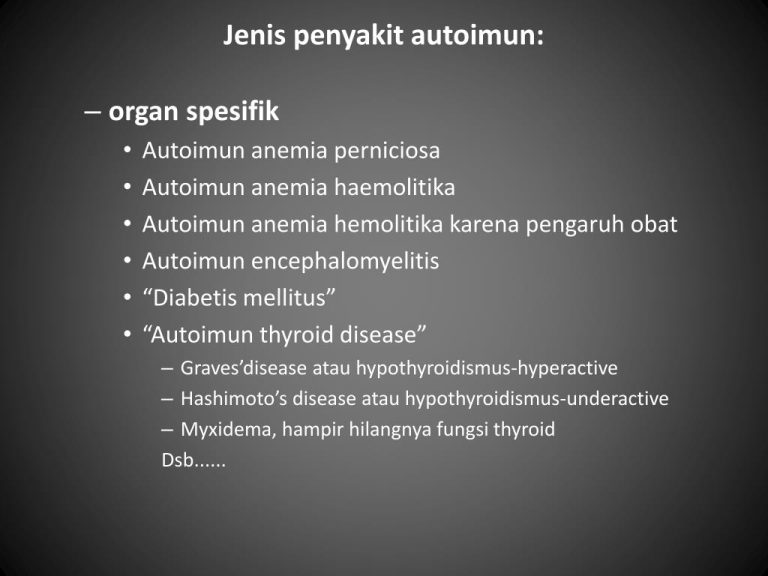 Jenis penyakit autoimun:

– organ spesifik

• Autoimun anemia perniciosa
• Autoimun anemia haemolitika
• Autoimun anemia hemolitika karena pengaruh obat
• Autoimun encephalomyelitis
• “Diabetis mellitus”
• “Autoimun thyroid disease”

– Graves’disease atau hypothyroidismus-hyperactive
– Hashimoto’s disease atau hypothyroidismus-underactive
– Myxidema, hampir hilangnya fungsi thyroid

Dsb......